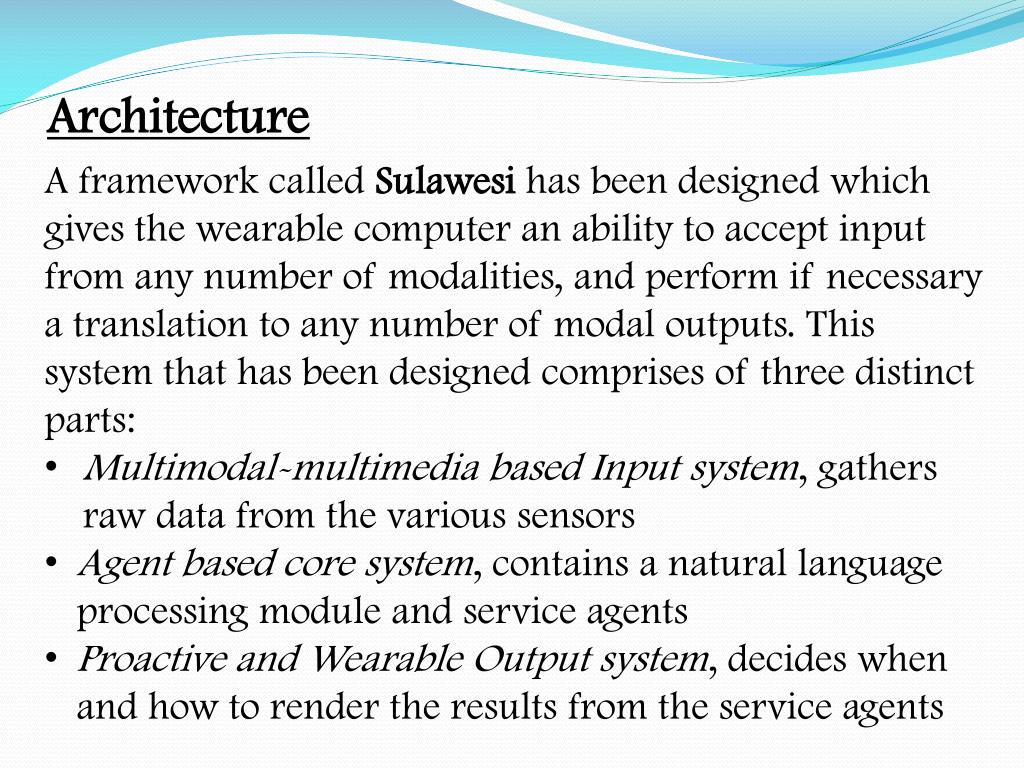 Architecture

A framework called Sulawesi has been designed which gives the wearable computer an ability to accept input from any number of modalities, and perform if necessary a translation to any number of modal outputs. This system that has been designed comprises of three distinct parts:

• Multimodal-multimedia based Input system, gathers raw data from the various sensors
• Agent based core system, contains a natural language processing module and service agents
• Proactive and Wearable Output system, decides when and how to render the results from the service agents